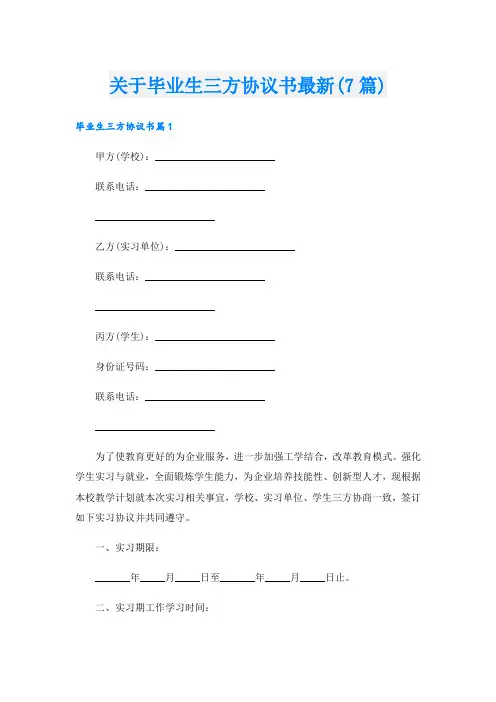 关于毕业生三方协议书最新(7篇)

毕业生三方协议书篇1

甲方(学校)：____________________

联系电话：____________________

____________________

乙方(实习单位)：____________________

联系电话：____________________

____________________

丙方(学生)：____________________

身份证号码：____________________

联系电话：____________________

____________________

为了使教育更好的为企业服务，进一步加强工学结合，改革教育模式。强化学生实习与就业，全面锻炼学生能力，为企业培养技能性、创新型人才，现根据本校教学计划就本次实习相关事宜，学校、实习单位、学生三方协商一致，签订如下实习协议并共同遵守。

一、实习期限：

______年____月____日至______年____月____日止。

二、实习期工作学习时间：